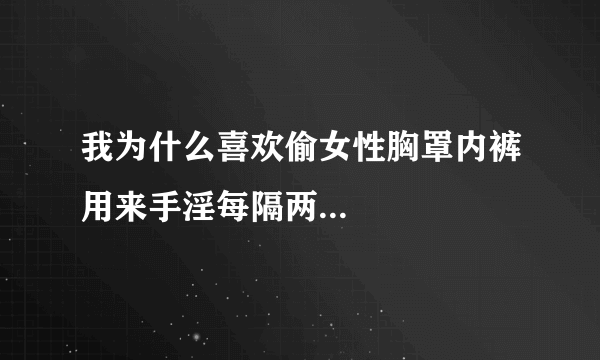 我为什么喜欢偷女性胸罩内裤用来手淫每隔两...